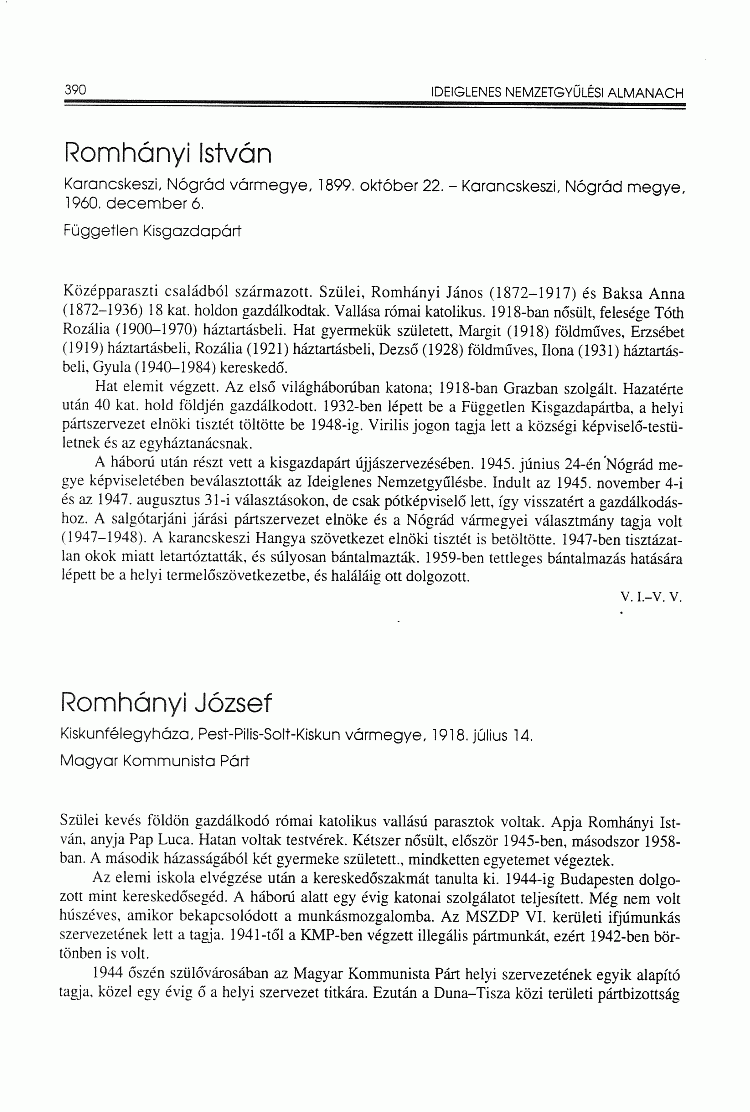 390 IDEIGLENES NEMZETGYŰLÉSI ALMANACH

Romhányi István

Karancskeszi, Nógrád vármegye, 1899. október 22. – Karancskeszi, Nógrád megye, 1960. december 6.

Független Kisgazdapárt

Középparaszti családból származott. Szülei, Romhányi János (1872–1917) és Baksa Anna (1872–1936) 18 kat. holdon gazdálkodtak. Vallása római katolikus. 1918-ban nősült, felesége Tóth Rozália (1900–1970) háztartásbeli. Hat gyermekük született, Margit (1918) földműves, Erzsébet (1919) háztartásbeli, Rozália (1921) háztartásbeli, Dezső (1928) földműves, Ilona (1931) háztartásbeli, Gyula (1940–1984) kereskedő.

Hat elemit végzett. Az első világháborúban katona; 1918-ban Grazban szolgált. Hazatérte után 40 kat. hold földjén gazdálkodott. 1932-ben lépett be a Független Kisgazdapártba, a helyi pártszervezet elnöki tisztét töltötte be 1948-ig. Virilis jogon tagja lett a községi képviselő-testületnek és az egyháztanácsnak.

A háború után részt vett a kisgazdapárt újjászervezésében. 1945. június 24-én Nógrád megye képviseletében beválasztották az Ideiglenes Nemzetgyűlésbe. Indult az 1945. november 4-i és az 1947. augusztus 31-i választásokon, de csak pótképviselő lett, így visszatért a gazdálkodáshoz. A salgótarjáni járási pártszervezet elnöke és a Nógrád vármegyei választmány tagja volt (1947–1948). A karancskeszi Hangya szövetkezet elnöki tisztét is betöltötte. 1947-ben tisztázatlan okok miatt letartóztatták, és súlyosan bántalmazták. 1959-ben tettleges bántalmazás hatására lépett be a helyi termelőszövetkezetbe, és haláláig ott dolgozott.

V. I.–V. V.

Romhányi József

Kiskunfélegyháza, Pest-Pilis-Solt-Kiskun vármegye, 1918. július 14.

Magyar Kommunista Párt

Szülei kevés földön gazdálkodó római katolikus vallású parasztok voltak. Apja Romhányi István, anyja Pap Luca. Hatan voltak testvérek. Kétszer nősült, először 1945-ben, másodszor 1958-ban. A második házasságából két gyermeke született., mindketten egyetemet végeztek.

Az elemi iskola elvégzése után a kereskedőszakmát tanulta ki. 1944-ig Budapesten dolgozott mint kereskedősegéd. A háború alatt egy évig katonai szolgálatot teljesített. Még nem volt húszéves, amikor bekapcsolódott a munkásmozgalomba. Az MSZDP VI. kerületi ifjúmunkás szervezetének lett a tagja. 1941-től a KMP-ben végzett illegális pártmunkát, ezért 1942-ben börtönben is volt.

1944 őszén szülővárosában az Magyar Kommunista Párt helyi szervezetének egyik alapító tagja, közel egy évig ő a helyi szervezet titkára. Ezután a Duna–Tisza közi területi pártbizottság